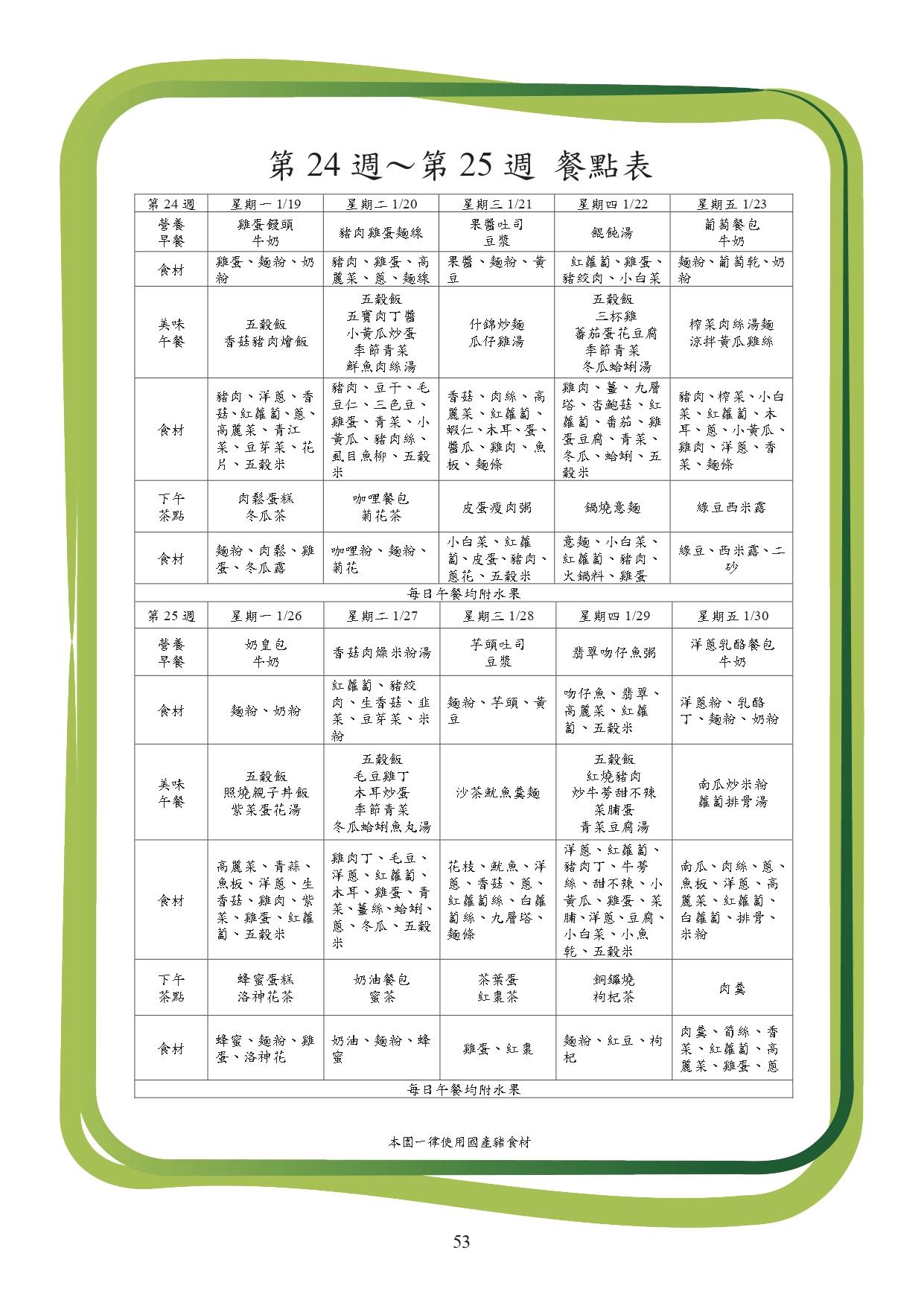 第 24 週～第 25 週 餐點表

| 第 24 週 | 星期一 1/19 | 星期二 1/20 | 星期三 1/21 | 星期四 1/22 | 星期五 1/23 |
|---|---|---|---|---|---|
| 營養早餐 | 雞蛋饅頭 牛奶 | 豬肉雞蛋麵線 | 果醬吐司 豆漿 | 餛飩湯 | 葡萄餐包 牛奶 |
| 食材 | 雞蛋、麵粉、奶粉 | 豬肉、雞蛋、高麗菜、蔥、麵線 | 果醬、麵粉、黃豆 | 紅蘿蔔、雞蛋、豬絞肉、小白菜 | 麵粉、葡萄乾、奶粉 |
| 美味午餐 | 五穀飯 香菇豬肉燴飯 | 五穀飯 五寶肉丁醬 小黃瓜炒蛋 季節青菜 鮮魚肉絲湯 | 什錦炒麵 瓜仔雞湯 | 五穀飯 三杯雞 蕃茄蛋花豆腐 季節青菜 冬瓜蛤蜊湯 | 榨菜肉絲湯麵 涼拌黃瓜雞絲 |
| 食材 | 豬肉、洋蔥、香菇、紅蘿蔔、蔥、高麗菜、青江菜、豆芽菜、花片、五穀米 | 豬肉、豆干、毛豆仁、三色豆、雞蛋、青菜、小黃瓜、豬肉絲、虱目魚柳、五穀米 | 香菇、肉絲、高麗菜、紅蘿蔔、蝦仁、木耳、蛋、醬瓜、雞肉、魚板、麵條 | 雞肉、薑、九層塔、杏鮑菇、紅蘿蔔、番茄、雞蛋豆腐、青菜、冬瓜、蛤蜊、五穀米 | 豬肉、榨菜、小白菜、紅蘿蔔、木耳、蔥、小黃瓜、雞肉、洋蔥、香菜、麵條 |
| 下午茶點 | 肉鬆蛋糕 冬瓜茶 | 咖哩餐包 菊花茶 | 皮蛋瘦肉粥 | 鍋燒意麵 | 綠豆西米露 |
| 食材 | 麵粉、肉鬆、雞蛋、冬瓜露 | 咖哩粉、麵粉、菊花 | 小白菜、紅蘿蔔、皮蛋、豬肉、蔥花、五穀米 | 意麵、小白菜、紅蘿蔔、豬肉、火鍋料、雞蛋 | 綠豆、西米露、二砂 |
| 每日午餐均附水果 | | | | | |
| 第 25 週 | 星期一 1/26 | 星期二 1/27 | 星期三 1/28 | 星期四 1/29 | 星期五 1/30 |
| 營養早餐 | 奶皇包 牛奶 | 香菇肉燥米粉湯 | 芋頭吐司 豆漿 | 翡翠吻仔魚粥 | 洋蔥乳酪餐包 牛奶 |
| 食材 | 麵粉、奶粉 | 紅蘿蔔、豬絞肉、生香菇、韭菜、豆芽菜、米粉 | 麵粉、芋頭、黃豆 | 吻仔魚、翡翠、高麗菜、紅蘿蔔、五穀米 | 洋蔥粉、乳酪丁、麵粉、奶粉 |
| 美味午餐 | 五穀飯 照燒親子丼飯 紫菜蛋花湯 | 五穀飯 毛豆雞丁 木耳炒蛋 季節青菜 冬瓜蛤蜊魚丸湯 | 沙茶魷魚羹麵 | 五穀飯 紅燒豬肉 炒牛蒡甜不辣 菜脯蛋 青菜豆腐湯 | 南瓜炒米粉 蘿蔔排骨湯 |
| 食材 | 高麗菜、青蒜、魚板、洋蔥、生香菇、雞肉、紫菜、雞蛋、紅蘿蔔、五穀米 | 雞肉丁、毛豆、洋蔥、紅蘿蔔、木耳、雞蛋、青菜、薑絲、蛤蜊、蔥、冬瓜、五穀米 | 花枝、魷魚、洋蔥、香菇、蔥、紅蘿蔔絲、白蘿蔔絲、九層塔、麵條 | 洋蔥、紅蘿蔔、豬肉丁、牛蒡絲、甜不辣、小黃瓜、雞蛋、菜脯、洋蔥、豆腐、小白菜、小魚乾、五穀米 | 南瓜、肉絲、蔥、魚板、洋蔥、高麗菜、紅蘿蔔、白蘿蔔、排骨、米粉 |
| 下午茶點 | 蜂蜜蛋糕 洛神花茶 | 奶油餐包 蜜茶 | 茶葉蛋 紅棗茶 | 銅鑼燒 枸杞茶 | 肉羹 |
| 食材 | 蜂蜜、麵粉、雞蛋、洛神花 | 奶油、麵粉、蜂蜜 | 雞蛋、紅棗 | 麵粉、紅豆、枸杞 | 肉羹、筍絲、香菜、紅蘿蔔、高麗菜、雞蛋、蔥 |
| 每日午餐均附水果 | | | | | |

本園一律使用國產豬食材

53